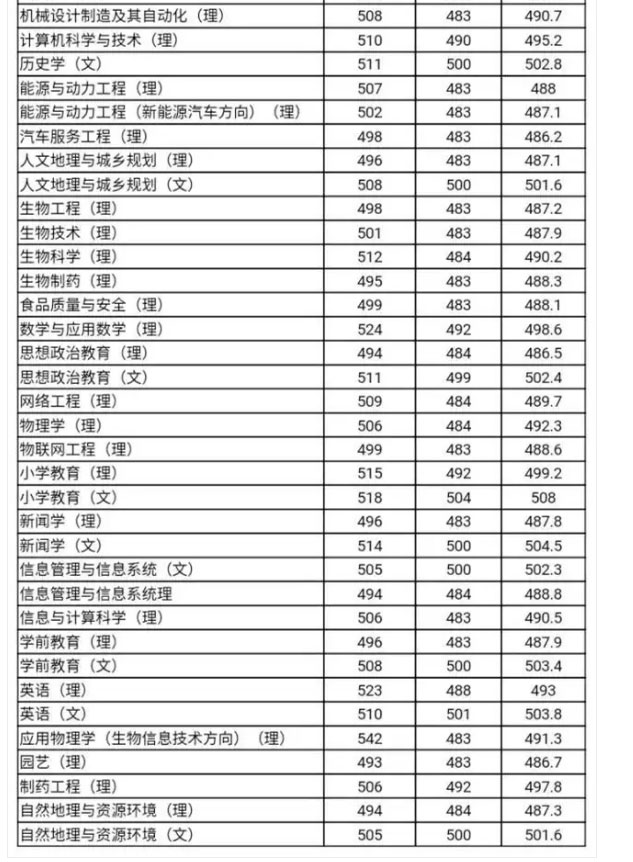 | | | | |
|---|---|---|---|
| 机械设计制造及其自动化（理） | 508 | 483 | 490.7 |
| 计算机科学与技术（理） | 510 | 490 | 495.2 |
| 历史学（文） | 511 | 500 | 502.8 |
| 能源与动力工程（理） | 507 | 483 | 488 |
| 能源与动力工程（新能源汽车方向）（理） | 502 | 483 | 487.1 |
| 汽车服务工程（理） | 498 | 483 | 486.2 |
| 人文地理与城乡规划（理） | 496 | 483 | 487.1 |
| 人文地理与城乡规划（文） | 508 | 500 | 501.6 |
| 生物工程（理） | 498 | 483 | 487.2 |
| 生物技术（理） | 501 | 483 | 487.9 |
| 生物科学（理） | 512 | 484 | 490.2 |
| 生物制药（理） | 495 | 483 | 488.3 |
| 食品质量与安全（理） | 499 | 483 | 488.1 |
| 数学与应用数学（理） | 524 | 492 | 498.6 |
| 思想政治教育（理） | 494 | 484 | 486.5 |
| 思想政治教育（文） | 511 | 499 | 502.4 |
| 网络工程（理） | 509 | 484 | 489.7 |
| 物理学（理） | 506 | 484 | 492.3 |
| 物联网工程（理） | 499 | 483 | 488.6 |
| 小学教育（理） | 515 | 492 | 499.2 |
| 小学教育（文） | 518 | 504 | 508 |
| 新闻学（理） | 496 | 483 | 487.8 |
| 新闻学（文） | 514 | 500 | 504.5 |
| 信息管理与信息系统（文） | 505 | 500 | 502.3 |
| 信息管理与信息系统理 | 494 | 484 | 488.8 |
| 信息与计算科学（理） | 506 | 483 | 490.5 |
| 学前教育（理） | 496 | 483 | 487.9 |
| 学前教育（文） | 508 | 500 | 503.4 |
| 英语（理） | 523 | 488 | 493 |
| 英语（文） | 510 | 501 | 503.8 |
| 应用物理学（生物信息技术方向）（理） | 542 | 483 | 491.3 |
| 园艺（理） | 493 | 483 | 486.7 |
| 制药工程（理） | 506 | 492 | 497.8 |
| 自然地理与资源环境（理） | 494 | 484 | 487.3 |
| 自然地理与资源环境（文） | 505 | 500 | 501.6 |